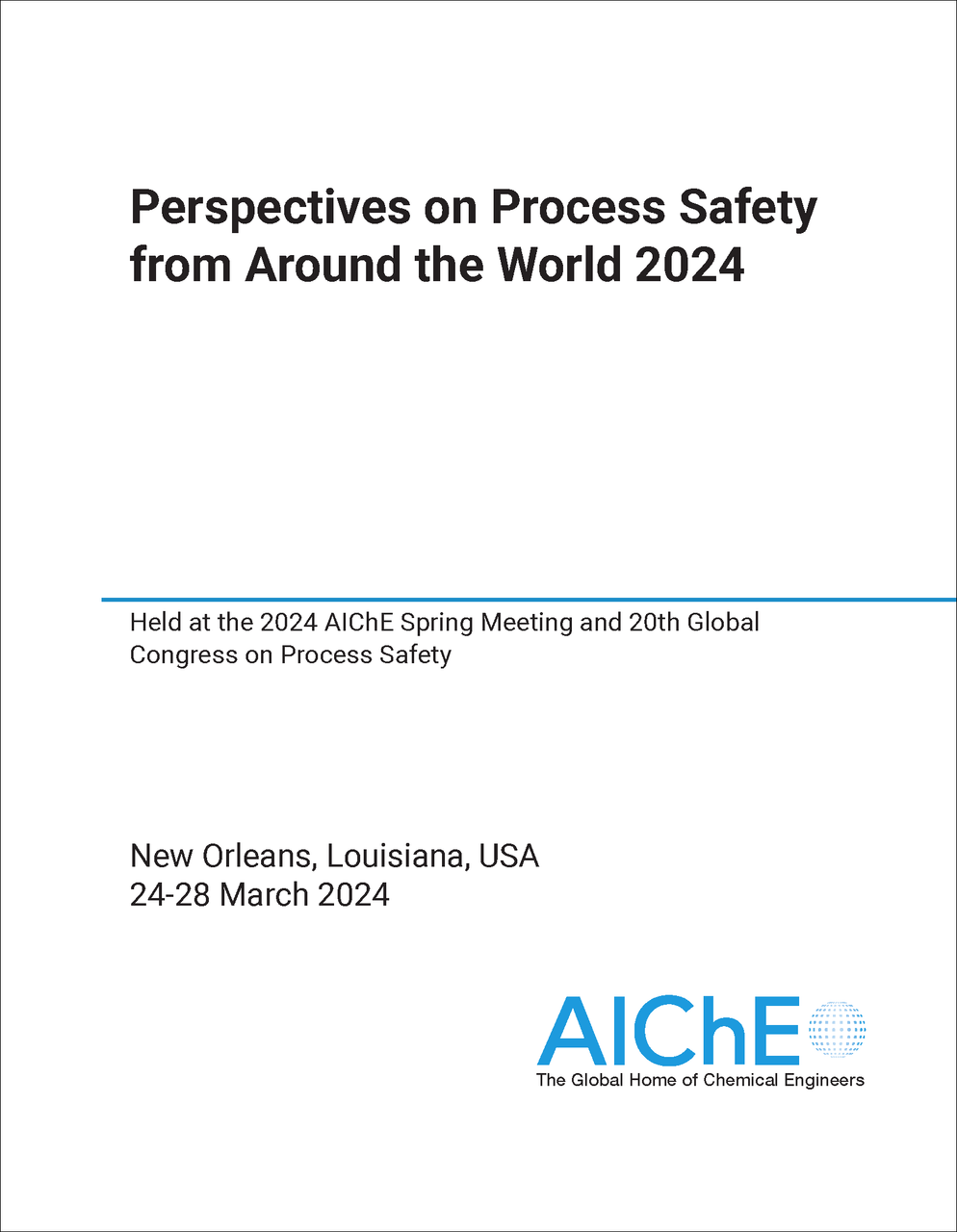 Perspectives on Process Safety from Around the World 2024

Held at the 2024 AIChE Spring Meeting and 20th Global Congress on Process Safety

New Orleans, Louisiana, USA
24-28 March 2024

AIChE
The Global Home of Chemical Engineers